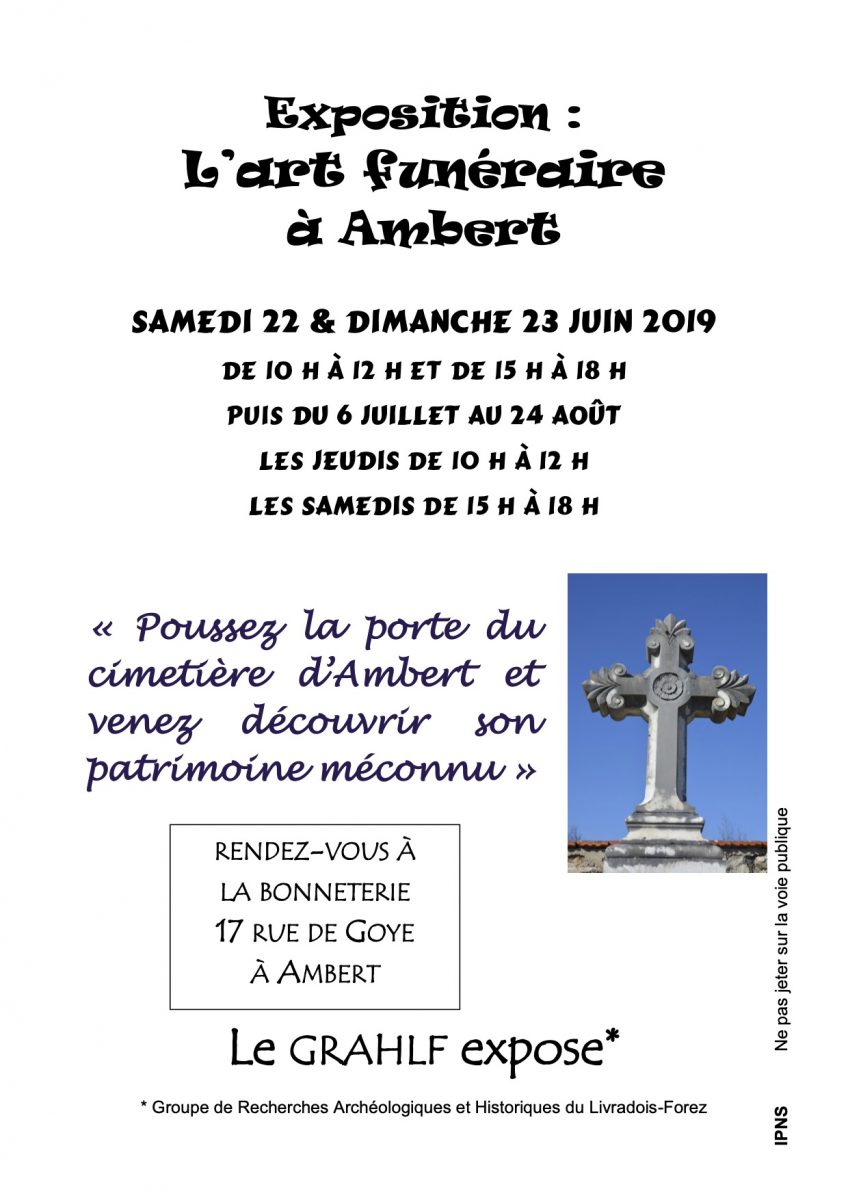 Exposition :
L'art funéraire
à Ambert

SAMEDI 22 & DIMANCHE 23 JUIN 2019
DE 10 H À 12 H ET DE 15 H À 18 H
PUIS DU 6 JUILLET AU 24 AOÛT
LES JEUDIS DE 10 H À 12 H
LES SAMEDIS DE 15 H À 18 H

« Poussez la porte du cimetière d'Ambert et venez découvrir son patrimoine méconnu »

RENDEZ-VOUS À LA BONNETERIE 17 RUE DE GOYE À AMBERT

Le GRAHLF expose*

* Groupe de Recherches Archéologiques et Historiques du Livradois-Forez

Ne pas jeter sur la voie publique

IPNS